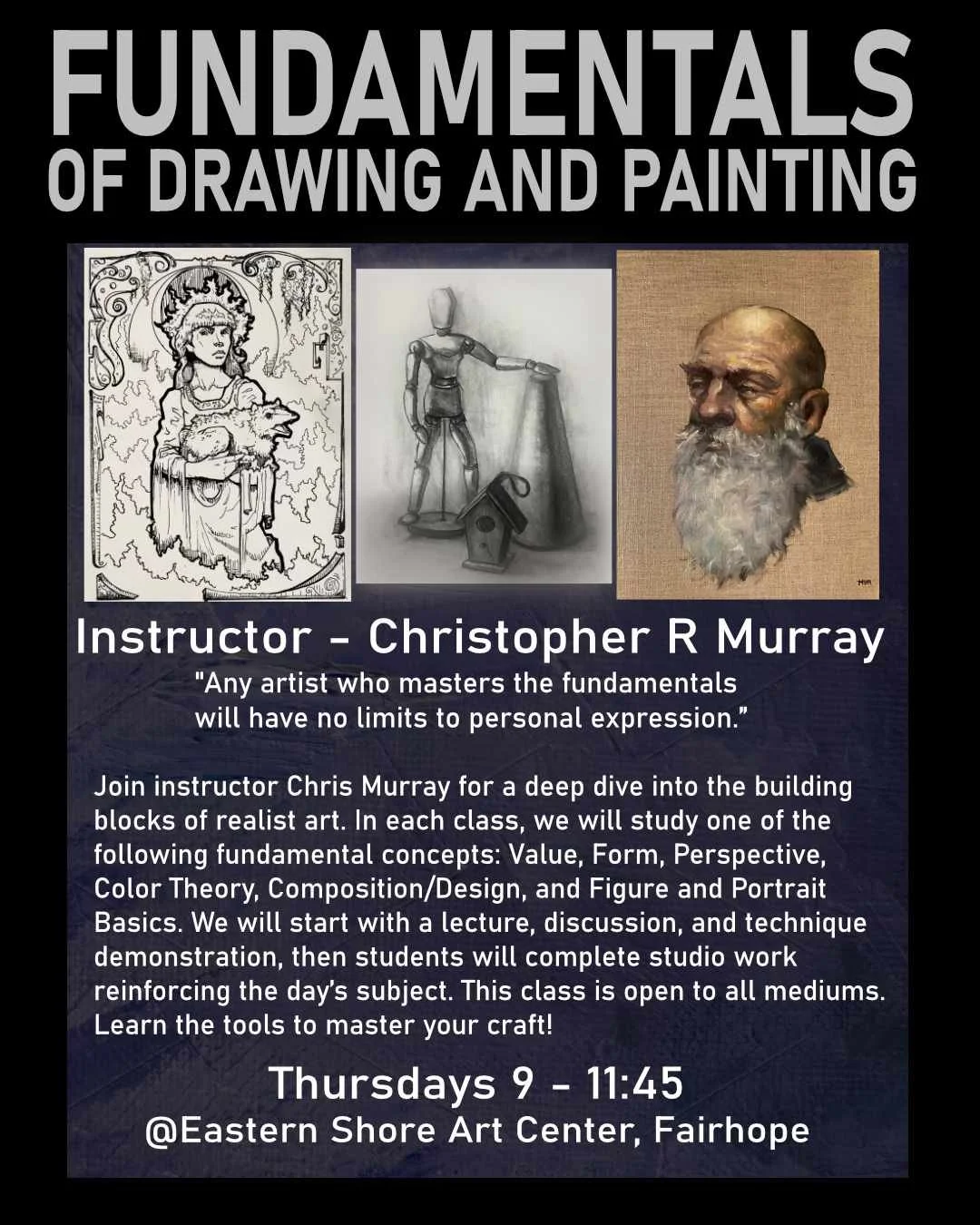 FUNDAMENTALS
OF DRAWING AND PAINTING

Instructor - Christopher R Murray

"Any artist who masters the fundamentals will have no limits to personal expression."

Join instructor Chris Murray for a deep dive into the building blocks of realist art. In each class, we will study one of the following fundamental concepts: Value, Form, Perspective, Color Theory, Composition/Design, and Figure and Portrait Basics. We will start with a lecture, discussion, and technique demonstration, then students will complete studio work reinforcing the day's subject. This class is open to all mediums. Learn the tools to master your craft!

Thursdays 9 - 11:45
@Eastern Shore Art Center, Fairhope